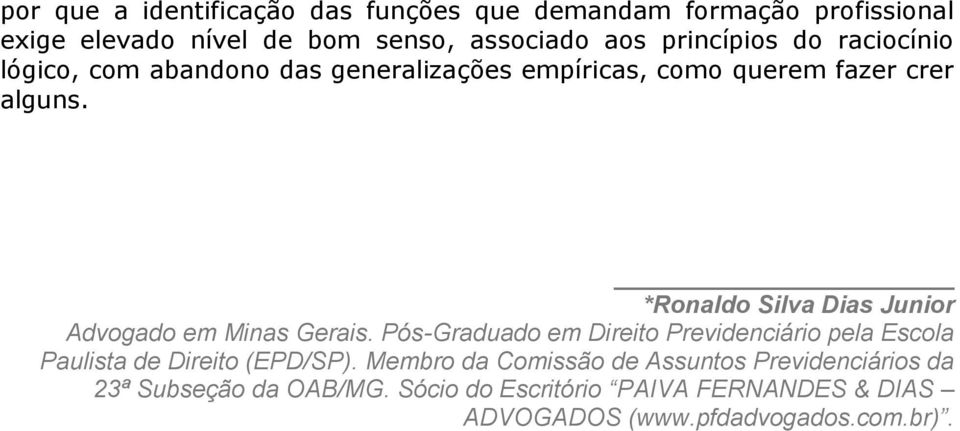 por que a identificação das funções que demandam formação profissional exige elevado nível de bom senso, associado aos princípios do raciocínio lógico, com abandono das generalizações empíricas, como querem fazer crer alguns.

*Ronaldo Silva Dias Junior

Advogado em Minas Gerais. Pós-Graduado em Direito Previdenciário pela Escola Paulista de Direito (EPD/SP). Membro da Comissão de Assuntos Previdenciários da 23ª Subseção da OAB/MG. Sócio do Escritório “PAIVA FERNANDES & DIAS – ADVOGADOS (www.pfdadvogados.com.br)”.